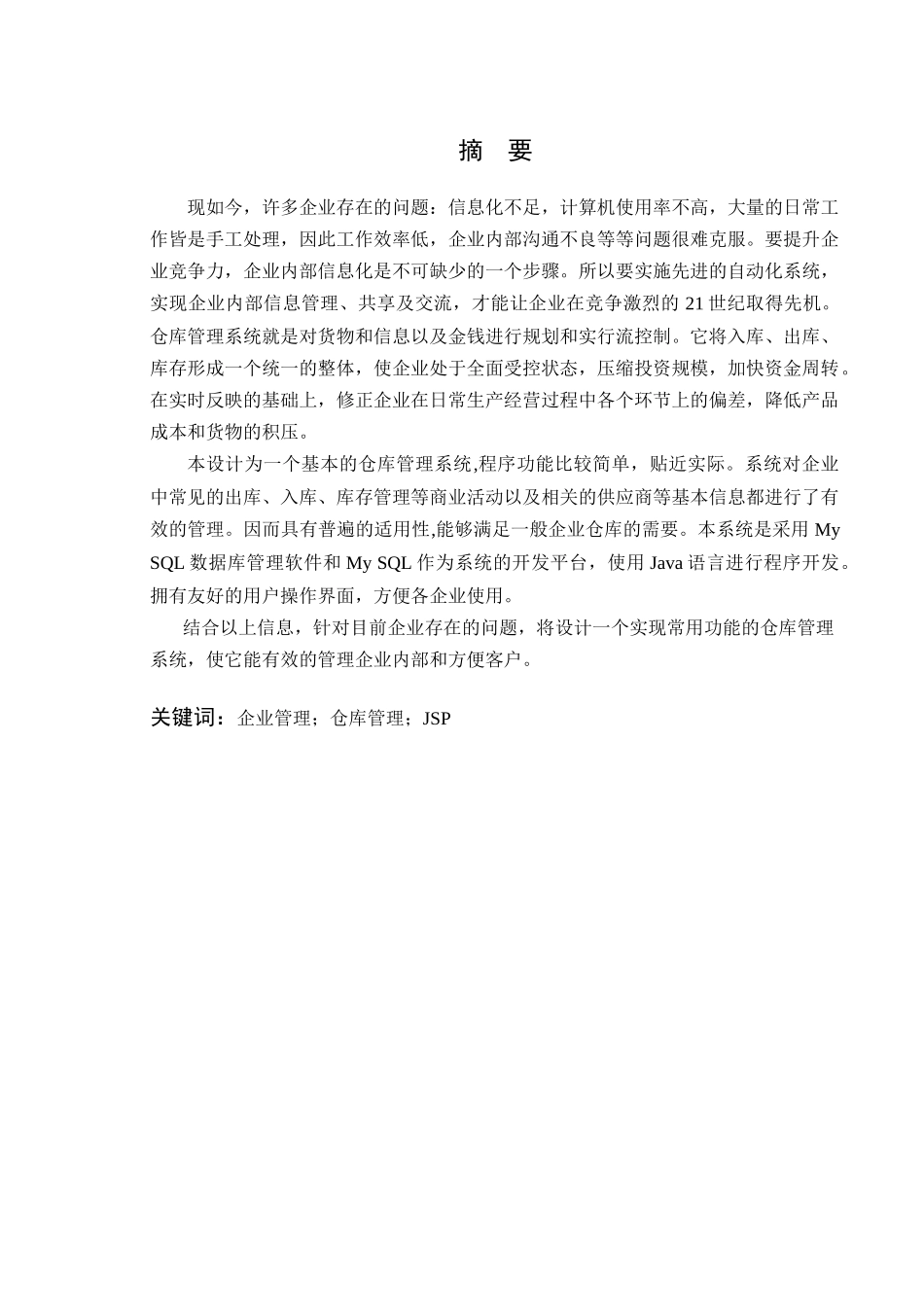 摘　要

现如今，许多企业存在的问题：信息化不足，计算机使用率不高，大量的日常工作皆是手工处理，因此工作效率低，企业内部沟通不良等等问题很难克服。要提升企业竞争力，企业内部信息化是不可缺少的一个步骤。所以要实施先进的自动化系统，实现企业内部信息管理、共享及交流，才能让企业在竞争激烈的 21 世纪取得先机。仓库管理系统就是对货物和信息以及金钱进行规划和实行流控制。它将入库、出库、库存形成一个统一的整体，使企业处于全面受控状态，压缩投资规模，加快资金周转。在实时反映的基础上，修正企业在日常生产经营过程中各个环节上的偏差，降低产品成本和货物的积压。

本设计为一个基本的仓库管理系统,程序功能比较简单，贴近实际。系统对企业中常见的出库、入库、库存管理等商业活动以及相关的供应商等基本信息都进行了有效的管理。因而具有普遍的适用性,能够满足一般企业仓库的需要。本系统是采用 My SQL 数据库管理软件和 My SQL 作为系统的开发平台，使用 Java 语言进行程序开发。拥有友好的用户操作界面，方便各企业使用。

结合以上信息，针对目前企业存在的问题，将设计一个实现常用功能的仓库管理系统，使它能有效的管理企业内部和方便客户。

关键词：企业管理；仓库管理；JSP